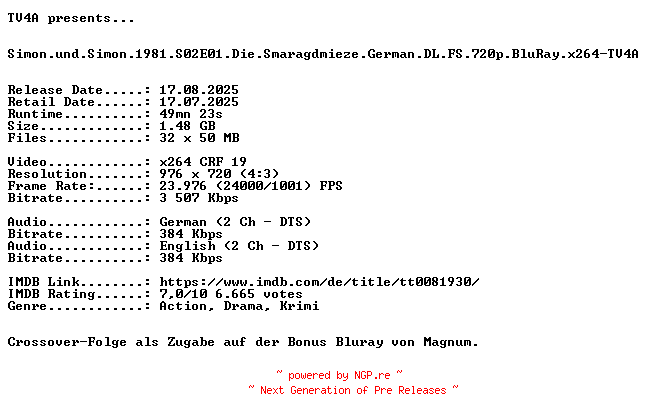 TV4A presents...

Simon.und.Simon.1981.S02E01.Die.Smaragdmieze.German.DL.FS.720p.BluRay.x264-TV4A

Release Date.....: 17.08.2025
Retail Date......: 17.07.2025
Runtime..........: 49mn 23s
Size.............: 1.48 GB
Files............: 32 x 50 MB

Video............: x264 CRF 19
Resolution.......: 976 x 720 (4:3)
Frame Rate:......: 23.976 (24000/1001) FPS
Bitrate..........: 3 507 Kbps

Audio............: German (2 Ch - DTS)
Bitrate..........: 384 Kbps
Audio............: English (2 Ch - DTS)
Bitrate..........: 384 Kbps

IMDB Link........: https://www.imdb.com/de/title/tt0081930/
IMDB Rating......: 7,0/10 6.665 votes
Genre............: Action, Drama, Krimi

Crossover-Folge als Zugabe auf der Bonus Bluray von Magnum.

~ powered by NGP.re ~
~ Next Generation of Pre Releases ~